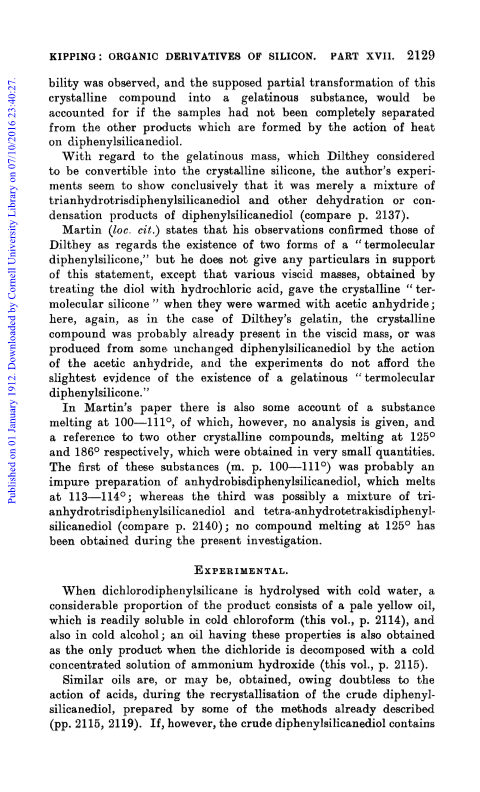 KIPPING: ORGANIC DERIVATIVES OF SILICON. PART XVII. 2129

Published on 01 January 1912. Downloaded by Cornell University Library on 07/10/2016 23:40:27.

bility was observed, and the supposed partial transformation of this crystalline compound into a gelatinous substance, would be accounted for if the samples had not been completely separated from the other products which are formed by the action of heat on diphenylsilicanediol.

With regard to the gelatinous mass, which Dilthey considered to be convertible into the crystalline silicone, the author's experiments seem to show conclusively that it was merely a mixture of trianhydrotrisdiphenylsilicanediol and other dehydration or condensation products of diphenylsilicanediol (compare p. 2137).

Martin (loc. cit.) states that his observations confirmed those of Dilthey as regards the existence of two forms of a "termolecular diphenylsilicone," but he does not give any particulars in support of this statement, except that various viscid masses, obtained by treating the diol with hydrochloric acid, gave the crystalline "termolecular silicone" when they were warmed with acetic anhydride; here, again, as in the case of Dilthey's gelatin, the crystalline compound was probably already present in the viscid mass, or was produced from some unchanged diphenylsilicanediol by the action of the acetic anhydride, and the experiments do not afford the slightest evidence of the existence of a gelatinous "termolecular diphenylsilicone."

In Martin's paper there is also some account of a substance melting at 100—111°, of which, however, no analysis is given, and a reference to two other crystalline compounds, melting at 125° and 186° respectively, which were obtained in very small quantities. The first of these substances (m. p. 100—111°) was probably an impure preparation of anhydrobisdiphenylsilicanediol, which melts at 113—114°; whereas the third was possibly a mixture of trianhydrotrisdiphenylsilicanediol and tetra-anhydrotetrakisdiphenylsilicanediol (compare p. 2140); no compound melting at 125° has been obtained during the present investigation.

EXPERIMENTAL.

When dichlorodiphenylsilicane is hydrolysed with cold water, a considerable proportion of the product consists of a pale yellow oil, which is readily soluble in cold chloroform (this vol., p. 2114), and also in cold alcohol; an oil having these properties is also obtained as the only product when the dichloride is decomposed with a cold concentrated solution of ammonium hydroxide (this vol., p. 2115).

Similar oils are, or may be, obtained, owing doubtless to the action of acids, during the recrystallisation of the crude diphenylsilicanediol, prepared by some of the methods already described (pp. 2115, 2119). If, however, the crude diphenylsilicanediol contains